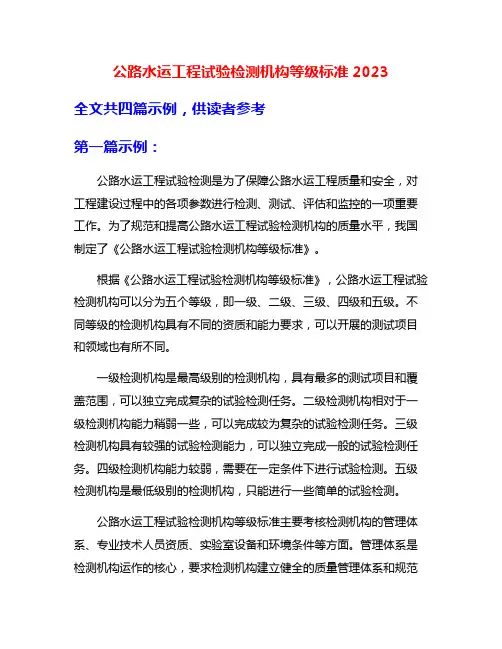 公路水运工程试验检测机构等级标准 2023

全文共四篇示例，供读者参考

第一篇示例：

公路水运工程试验检测是为了保障公路水运工程质量和安全，对工程建设过程中的各项参数进行检测、测试、评估和监控的一项重要工作。为了规范和提高公路水运工程试验检测机构的质量水平，我国制定了《公路水运工程试验检测机构等级标准》。

根据《公路水运工程试验检测机构等级标准》，公路水运工程试验检测机构可以分为五个等级，即一级、二级、三级、四级和五级。不同等级的检测机构具有不同的资质和能力要求，可以开展的测试项目和领域也有所不同。

一级检测机构是最高级别的检测机构，具有最多的测试项目和覆盖范围，可以独立完成复杂的试验检测任务。二级检测机构相对于一级检测机构能力稍弱一些，可以完成较为复杂的试验检测任务。三级检测机构具有较强的试验检测能力，可以独立完成一般的试验检测任务。四级检测机构能力较弱，需要在一定条件下进行试验检测。五级检测机构是最低级别的检测机构，只能进行一些简单的试验检测。

公路水运工程试验检测机构等级标准主要考核检测机构的管理体系、专业技术人员资质、实验室设备和环境条件等方面。管理体系是检测机构运作的核心，要求检测机构建立健全的质量管理体系和规范